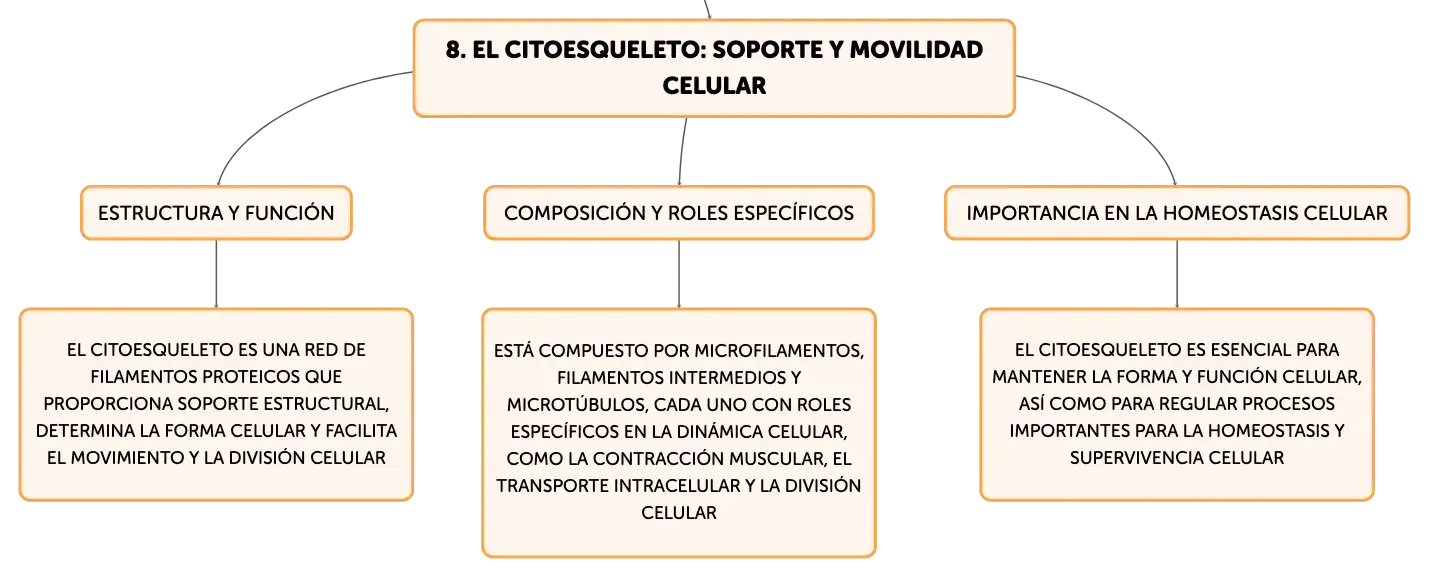 8. EL CITOESQUELETO: SOPORTE Y MOVILIDAD CELULAR

ESTRUCTURA Y FUNCIÓN

EL CITOESQUELETO ES UNA RED DE FILAMENTOS PROTEICOS QUE PROPORCIONA SOPORTE ESTRUCTURAL, DETERMINA LA FORMA CELULAR Y FACILITA EL MOVIMIENTO Y LA DIVISIÓN CELULAR

COMPOSICIÓN Y ROLES ESPECÍFICOS

ESTÁ COMPUESTO POR MICROFILAMENTOS, FILAMENTOS INTERMEDIOS Y MICROTÚBULOS, CADA UNO CON ROLES ESPECÍFICOS EN LA DINÁMICA CELULAR, COMO LA CONTRACCIÓN MUSCULAR, EL TRANSPORTE INTRACELULAR Y LA DIVISIÓN CELULAR

IMPORTANCIA EN LA HOMEOSTASIS CELULAR

EL CITOESQUELETO ES ESENCIAL PARA MANTENER LA FORMA Y FUNCIÓN CELULAR, ASÍ COMO PARA REGULAR PROCESOS IMPORTANTES PARA LA HOMEOSTASIS Y SUPERVIVENCIA CELULAR